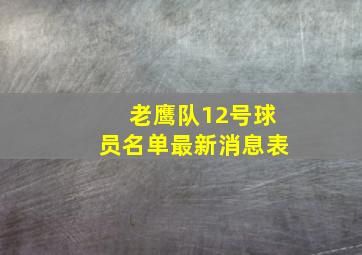 老鹰队12号球员名单最新消息表